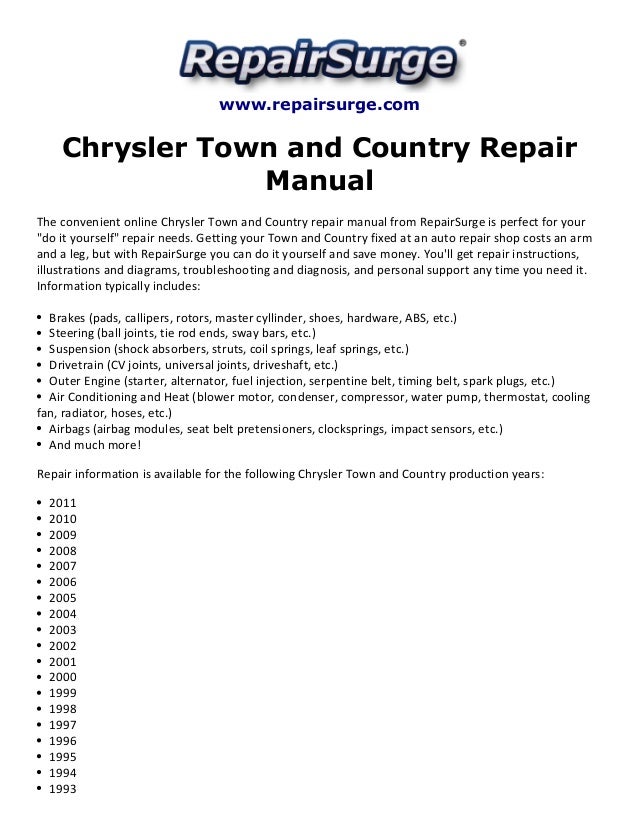 RepairSurge®

www.repairsurge.com

Chrysler Town and Country Repair Manual

The convenient online Chrysler Town and Country repair manual from RepairSurge is perfect for your "do it yourself" repair needs. Getting your Town and Country fixed at an auto repair shop costs an arm and a leg, but with RepairSurge you can do it yourself and save money. You'll get repair instructions, illustrations and diagrams, troubleshooting and diagnosis, and personal support any time you need it. Information typically includes:

• Brakes (pads, callipers, rotors, master cyllinder, shoes, hardware, ABS, etc.)
• Steering (ball joints, tie rod ends, sway bars, etc.)
• Suspension (shock absorbers, struts, coil springs, leaf springs, etc.)
• Drivetrain (CV joints, universal joints, driveshaft, etc.)
• Outer Engine (starter, alternator, fuel injection, serpentine belt, timing belt, spark plugs, etc.)
• Air Conditioning and Heat (blower motor, condenser, compressor, water pump, thermostat, cooling fan, radiator, hoses, etc.)
• Airbags (airbag modules, seat belt pretensioners, clocksprings, impact sensors, etc.)
• And much more!

Repair information is available for the following Chrysler Town and Country production years:

• 2011
• 2010
• 2009
• 2008
• 2007
• 2006
• 2005
• 2004
• 2003
• 2002
• 2001
• 2000
• 1999
• 1998
• 1997
• 1996
• 1995
• 1994
• 1993